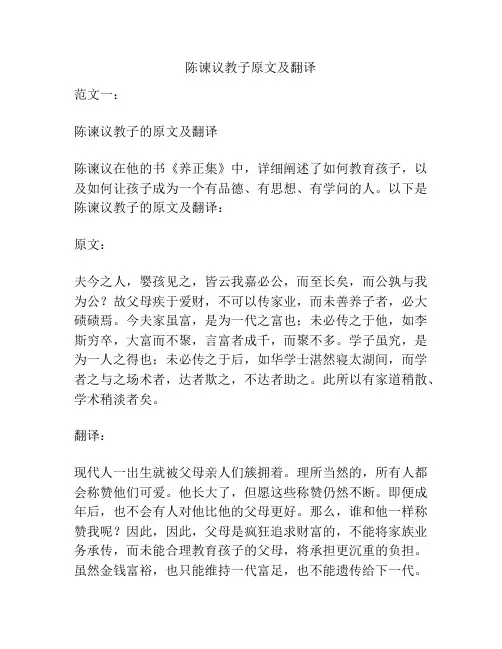 陈谏议教子原文及翻译

范文一：

陈谏议教子的原文及翻译

陈谏议在他的书《养正集》中，详细阐述了如何教育孩子，以及如何让孩子成为一个有品德、有思想、有学问的人。以下是陈谏议教子的原文及翻译：

原文：

夫今之人，婴孩见之，皆云我嘉必公，而至长矣，而公孰与我为公？故父母疾于爱财，不可以传家业，而未善养子者，必大碛碛焉。今夫家虽富，是为一代之富也；未必传之于他，如李斯穷卒，大富而不聚，言富者成千，而聚不多。学子虽究，是为一人之得也；未必传之于后，如华学士湛然寝太湖间，而学者之与之场术者，达者欺之，不达者助之。此所以有家道稍散、学术稍淡者矣。

翻译：

现代人一出生就被父母亲人们簇拥着。理所当然的，所有人都会称赞他们可爱。他长大了，但愿这些称赞仍然不断。即便成年后，也不会有人对他比他的父母更好。那么，谁和他一样称赞我呢？因此，因此，父母是疯狂追求财富的，不能将家族业务承传，而未能合理教育孩子的父母，将承担更沉重的负担。虽然金钱富裕，也只能维持一代富足，也不能遗传给下一代。